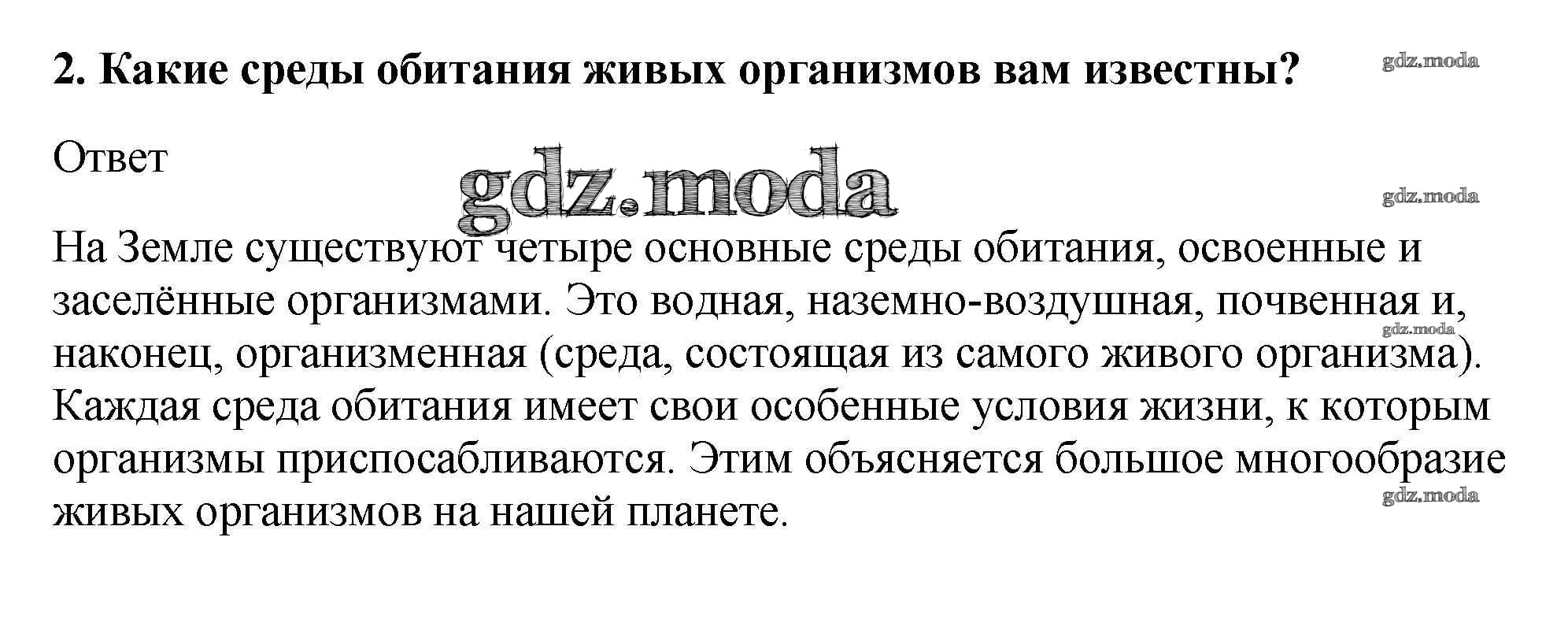 2. Какие среды обитания живых организмов вам известны?

Ответ

На Земле существуют четыре основные среды обитания, освоенные и заселённые организмами. Это водная, наземно-воздушная, почвенная и, наконец, организменная (среда, состоящая из самого живого организма). Каждая среда обитания имеет свои особенные условия жизни, к которым организмы приспосабливаются. Этим объясняется большое многообразие живых организмов на нашей планете.

gdz.moda